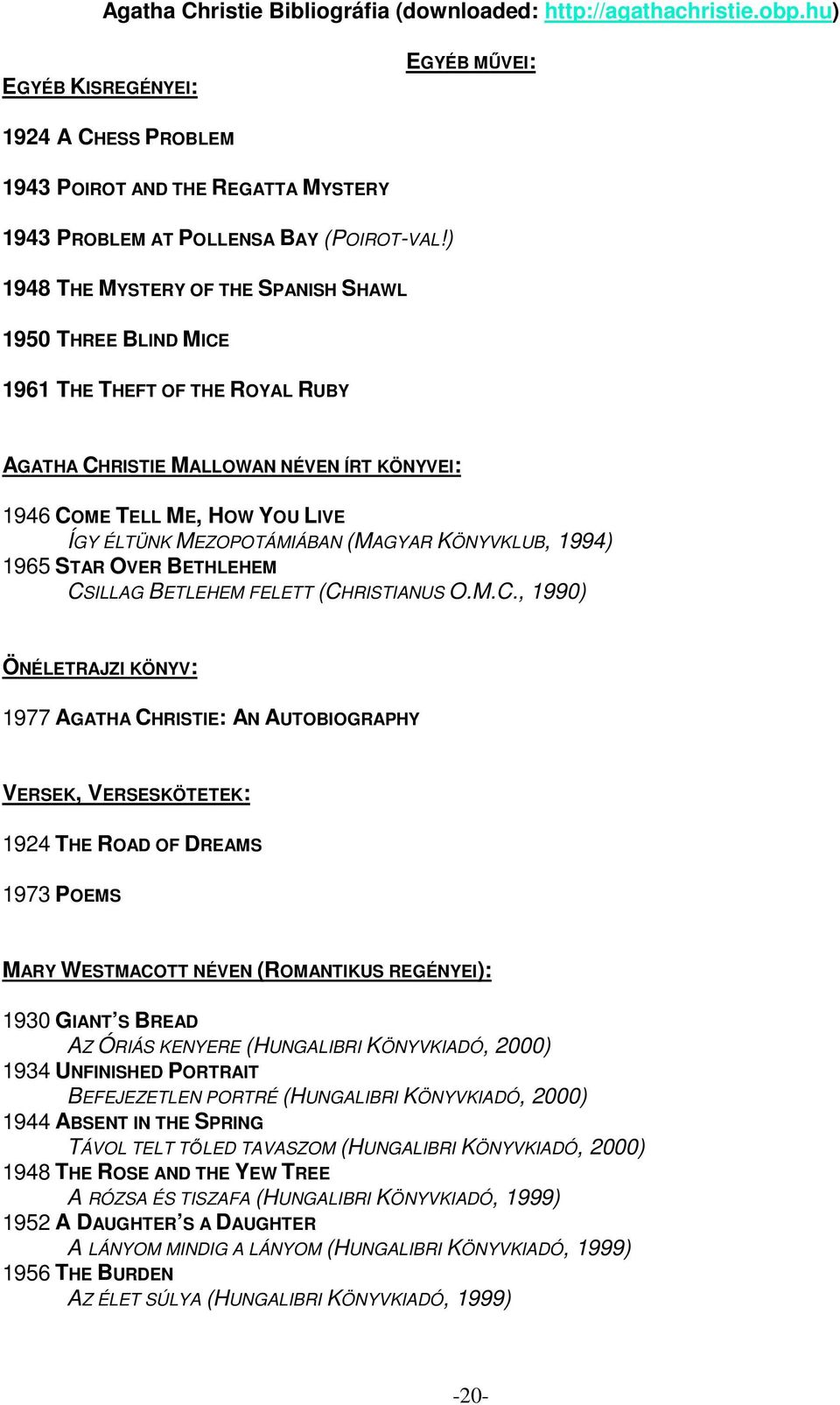 Agatha Christie Bibliográfia (downloaded: http://agathachristie.obp.hu)

EGYÉB MŰVEI:

EGYÉB KISREGÉNYEI:

1924 A CHESS PROBLEM

1943 POIROT AND THE REGATTA MYSTERY

1943 PROBLEM AT POLLENSA BAY (POIROT-VAL!)

1948 THE MYSTERY OF THE SPANISH SHAWL

1950 THREE BLIND MICE

1961 THE THEFT OF THE ROYAL RUBY

AGATHA CHRISTIE MALLOWAN NÉVEN ÍRT KÖNYVEI:

1946 COME TELL ME, HOW YOU LIVE
ÍGY ÉLTÜNK MEZOPOTÁMIÁBAN (MAGYAR KÖNYVKLUB, 1994)
1965 STAR OVER BETHLEHEM
CSILLAG BETLEHEM FELETT (CHRISTIANUS O.M.C., 1990)

ÖNÉLETRAJZI KÖNYV:

1977 AGATHA CHRISTIE: AN AUTOBIOGRAPHY

VERSEK, VERSESKÖTETEK:

1924 THE ROAD OF DREAMS

1973 POEMS

MARY WESTMACOTT NÉVEN (ROMANTIKUS REGÉNYEI):

1930 GIANT'S BREAD
AZ ÓRIÁS KENYERE (HUNGALIBRI KÖNYVKIADÓ, 2000)
1934 UNFINISHED PORTRAIT
BEFEJEZETLEN PORTRÉ (HUNGALIBRI KÖNYVKIADÓ, 2000)
1944 ABSENT IN THE SPRING
TÁVOL TELT TŐLED TAVASZOM (HUNGALIBRI KÖNYVKIADÓ, 2000)
1948 THE ROSE AND THE YEW TREE
A RÓZSA ÉS TISZAFA (HUNGALIBRI KÖNYVKIADÓ, 1999)
1952 A DAUGHTER'S A DAUGHTER
A LÁNYOM MINDIG A LÁNYOM (HUNGALIBRI KÖNYVKIADÓ, 1999)
1956 THE BURDEN
AZ ÉLET SÚLYA (HUNGALIBRI KÖNYVKIADÓ, 1999)

-20-